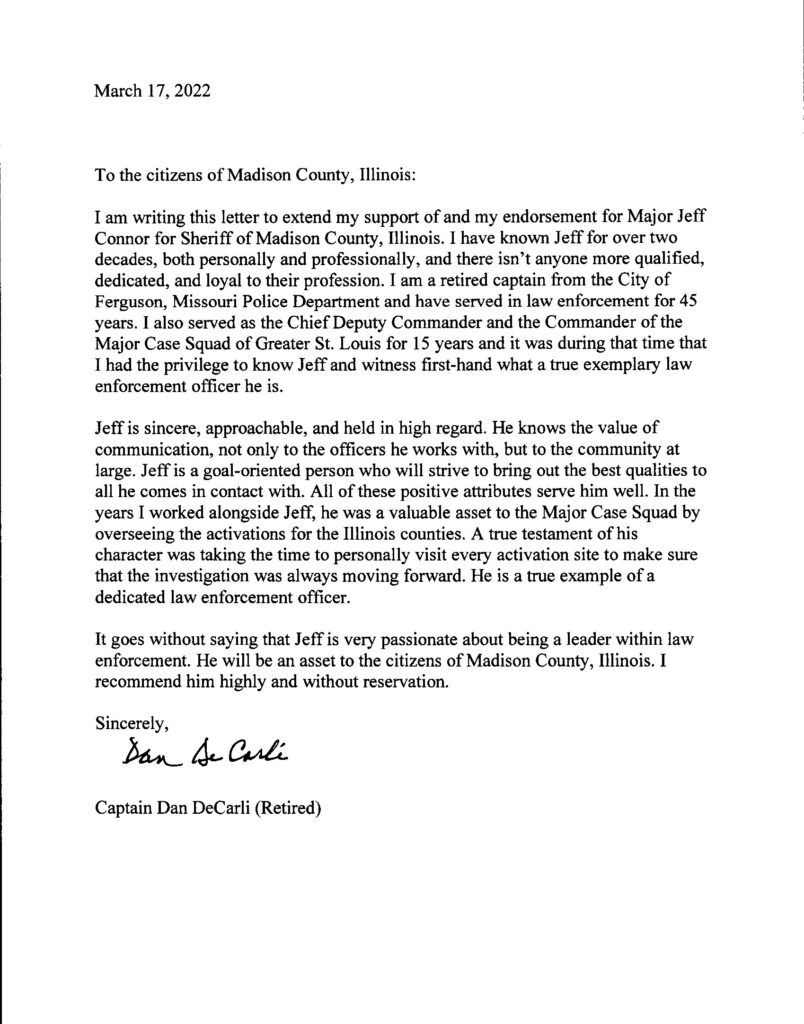 March 17, 2022

To the citizens of Madison County, Illinois:

I am writing this letter to extend my support of and my endorsement for Major Jeff Connor for Sheriff of Madison County, Illinois. I have known Jeff for over two decades, both personally and professionally, and there isn't anyone more qualified, dedicated, and loyal to their profession. I am a retired captain from the City of Ferguson, Missouri Police Department and have served in law enforcement for 45 years. I also served as the Chief Deputy Commander and the Commander of the Major Case Squad of Greater St. Louis for 15 years and it was during that time that I had the privilege to know Jeff and witness first-hand what a true exemplary law enforcement officer he is.

Jeff is sincere, approachable, and held in high regard. He knows the value of communication, not only to the officers he works with, but to the community at large. Jeff is a goal-oriented person who will strive to bring out the best qualities to all he comes in contact with. All of these positive attributes serve him well. In the years I worked alongside Jeff, he was a valuable asset to the Major Case Squad by overseeing the activations for the Illinois counties. A true testament of his character was taking the time to personally visit every activation site to make sure that the investigation was always moving forward. He is a true example of a dedicated law enforcement officer.

It goes without saying that Jeff is very passionate about being a leader within law enforcement. He will be an asset to the citizens of Madison County, Illinois. I recommend him highly and without reservation.

Sincerely,

Dan DeCarli

Captain Dan DeCarli (Retired)